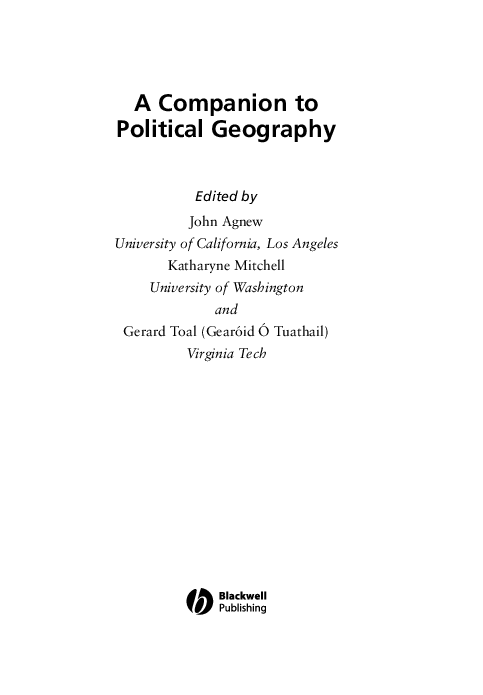 A Companion to Political Geography

Edited by

John Agnew

University of California, Los Angeles

Katharyne Mitchell

University of Washington

and

Gerard Toal (Gearóid Ó Tuathail)

Virginia Tech

Blackwell Publishing